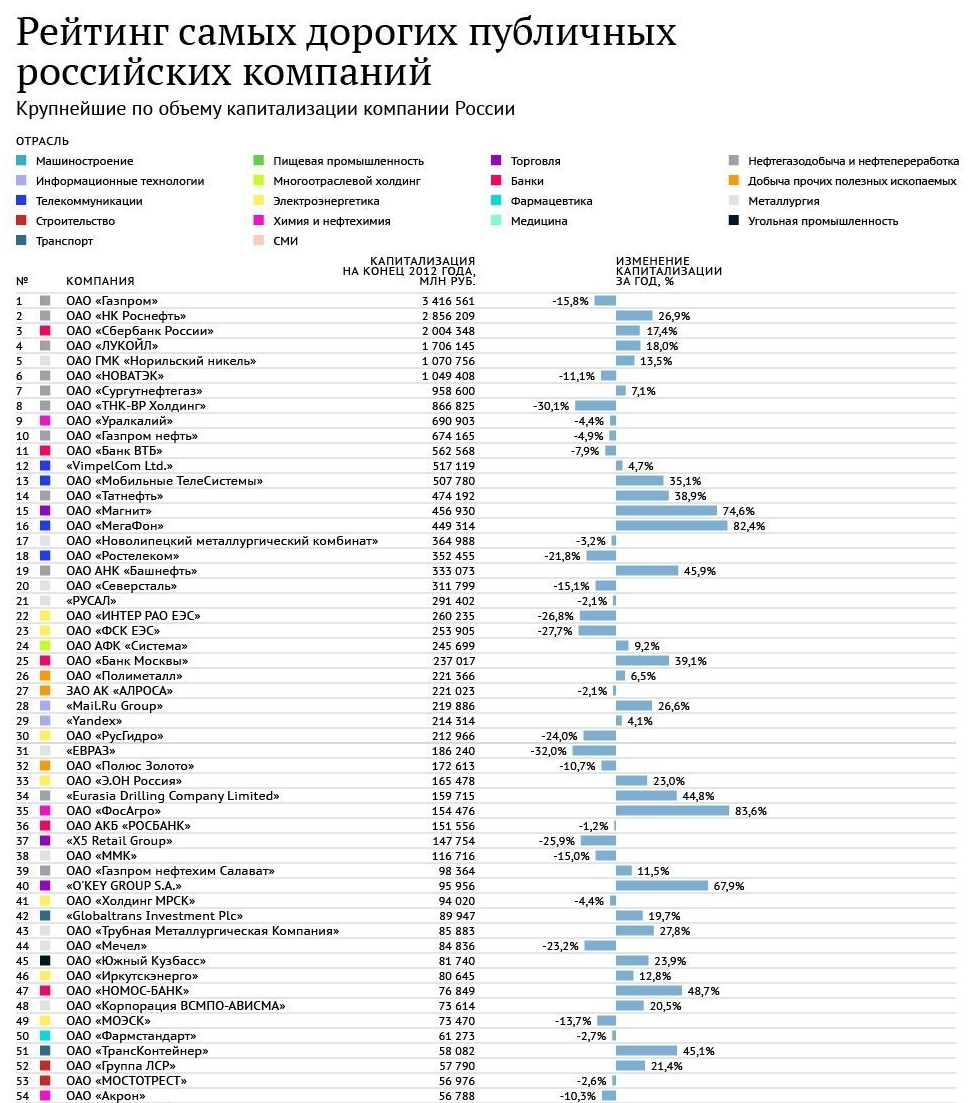 Рейтинг самых дорогих публичных российских компаний

Крупнейшие по объему капитализации компании России

ОТРАСЛЬ

Машиностроение
Информационные технологии
Телекоммуникации
Строительство
Транспорт
Пищевая промышленность
Многоотраслевой холдинг
Электроэнергетика
Химия и нефтехимия
СМИ
Торговля
Банки
Фармацевтика
Медицина
Нефтегазодобыча и нефтепереработка
Добыча прочих полезных ископаемых
Металлургия
Угольная промышленность

| № | КОМПАНИЯ | КАПИТАЛИЗАЦИЯ НА КОНЕЦ 2012 ГОДА, МЛН РУБ. | ИЗМЕНЕНИЕ КАПИТАЛИЗАЦИИ ЗА ГОД, % |
|---|---|---|---|
| 1 | ОАО «Газпром» | 3 416 561 | -15,8% |
| 2 | ОАО «НК Роснефть» | 2 856 209 | 26,9% |
| 3 | ОАО «Сбербанк России» | 2 004 348 | 17,4% |
| 4 | ОАО «ЛУКОЙЛ» | 1 706 145 | 18,0% |
| 5 | ОАО ГМК «Норильский никель» | 1 070 756 | 13,5% |
| 6 | ОАО «НОВАТЭК» | 1 049 408 | -11,1% |
| 7 | ОАО «Сургутнефтегаз» | 958 600 | 7,1% |
| 8 | ОАО «ТНК-ВР Холдинг» | 866 825 | -30,1% |
| 9 | ОАО «Уралкалий» | 690 903 | -4,4% |
| 10 | ОАО «Газпром нефть» | 674 165 | -4,9% |
| 11 | ОАО «Банк ВТБ» | 562 568 | -7,9% |
| 12 | «VimpelCom Ltd.» | 517 119 | 4,7% |
| 13 | ОАО «Мобильные ТелеСистемы» | 507 780 | 35,1% |
| 14 | ОАО «Татнефть» | 474 192 | 38,9% |
| 15 | ОАО «Магнит» | 456 930 | 74,6% |
| 16 | ОАО «МегаФон» | 449 314 | 82,4% |
| 17 | ОАО «Новолипецкий металлургический комбинат» | 364 988 | -3,2% |
| 18 | ОАО «Ростелеком» | 352 455 | -21,8% |
| 19 | ОАО АНК «Башнефть» | 333 073 | 45,9% |
| 20 | ОАО «Северсталь» | 311 799 | -15,1% |
| 21 | «РУСАЛ» | 291 402 | -2,1% |
| 22 | ОАО «ИНТЕР РАО ЕЭС» | 260 235 | -26,8% |
| 23 | ОАО «ФСК ЕЭС» | 253 905 | -27,7% |
| 24 | ОАО АФК «Система» | 245 699 | 9,2% |
| 25 | ОАО «Банк Москвы» | 237 017 | 39,1% |
| 26 | ОАО «Полиметалл» | 221 366 | 6,5% |
| 27 | ЗАО АК «АЛРОСА» | 221 023 | -2,1% |
| 28 | «Mail.Ru Group» | 219 886 | 26,6% |
| 29 | «Yandex» | 214 314 | 4,1% |
| 30 | ОАО «РусГидро» | 212 966 | -24,0% |
| 31 | «ЕВРАЗ» | 186 240 | -32,0% |
| 32 | ОАО «Полюс Золото» | 172 613 | -10,7% |
| 33 | ОАО «Э.ОН Россия» | 165 478 | 23,0% |
| 34 | «Eurasia Drilling Company Limited» | 159 715 | 44,8% |
| 35 | ОАО «ФосАгро» | 154 476 | 83,6% |
| 36 | ОАО АКБ «РОСБАНК» | 151 556 | -1,2% |
| 37 | «X5 Retail Group» | 147 754 | -25,9% |
| 38 | ОАО «ММК» | 116 716 | -15,0% |
| 39 | ОАО «Газпром нефтехим Салават» | 98 364 | 11,5% |
| 40 | «O'KEY GROUP S.A.» | 95 956 | 67,9% |
| 41 | ОАО «Холдинг МРСК» | 94 020 | -4,4% |
| 42 | «Globaltrans Investment Plc» | 89 947 | 19,7% |
| 43 | ОАО «Трубная Металлургическая Компания» | 85 883 | 27,8% |
| 44 | ОАО «Мечел» | 84 836 | -23,2% |
| 45 | ОАО «Южный Кузбасс» | 81 740 | 23,9% |
| 46 | ОАО «Иркутскэнерго» | 80 645 | 12,8% |
| 47 | ОАО «НОМОС-БАНК» | 76 849 | 48,7% |
| 48 | ОАО «Корпорация ВСМПО-АВИСМА» | 73 614 | 20,5% |
| 49 | ОАО «МОЭСК» | 73 470 | -13,7% |
| 50 | ОАО «Фармстандарт» | 61 273 | -2,7% |
| 51 | ОАО «ТрансКонтейнер» | 58 082 | 45,1% |
| 52 | ОАО «Группа ЛСР» | 57 790 | 21,4% |
| 53 | ОАО «МОСТОТРЕСТ» | 56 976 | -2,6% |
| 54 | ОАО «Акрон» | 56 788 | -10,3% |